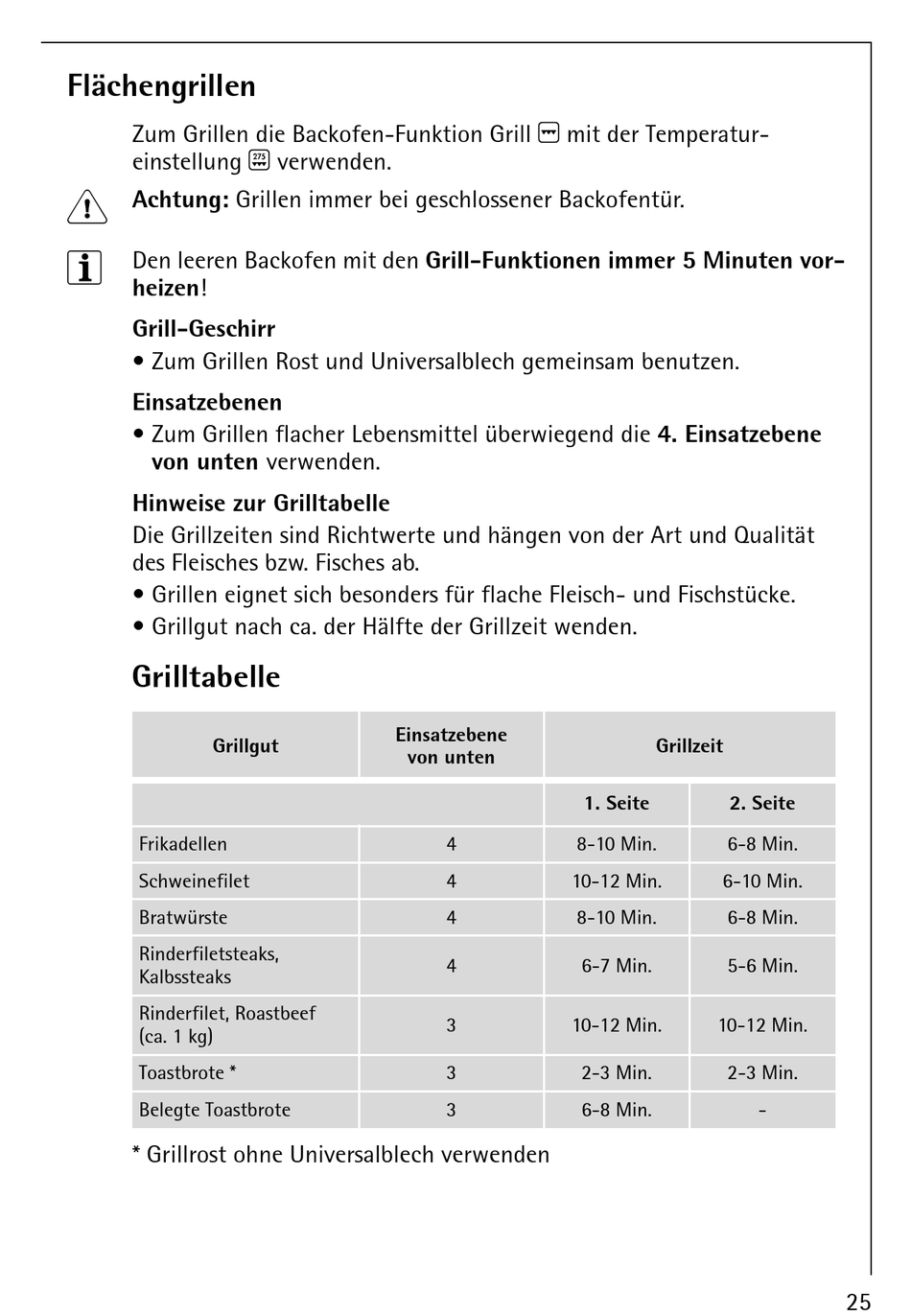 Flächengrillen

Zum Grillen die Backofen-Funktion Grill mit der Temperatureinstellung 275 verwenden.

Achtung: Grillen immer bei geschlossener Backofentür.

Den leeren Backofen mit den Grill-Funktionen immer 5 Minuten vorheizen!

Grill-Geschirr
• Zum Grillen Rost und Universalblech gemeinsam benutzen.

Einsatzebenen
• Zum Grillen flacher Lebensmittel überwiegend die 4. Einsatzebene von unten verwenden.

Hinweise zur Grilltabelle
Die Grillzeiten sind Richtwerte und hängen von der Art und Qualität des Fleisches bzw. Fisches ab.
• Grillen eignet sich besonders für flache Fleisch- und Fischstücke.
• Grillgut nach ca. der Hälfte der Grillzeit wenden.

Grilltabelle

| Grillgut | Einsatzebene von unten | Grillzeit | |
|---|---|---|---|
| | | 1. Seite | 2. Seite |
| Frikadellen | 4 | 8-10 Min. | 6-8 Min. |
| Schweinefilet | 4 | 10-12 Min. | 6-10 Min. |
| Bratwürste | 4 | 8-10 Min. | 6-8 Min. |
| Rinderfiletsteaks, Kalbssteaks | 4 | 6-7 Min. | 5-6 Min. |
| Rinderfilet, Roastbeef (ca. 1 kg) | 3 | 10-12 Min. | 10-12 Min. |
| Toastbrote * | 3 | 2-3 Min. | 2-3 Min. |
| Belegte Toastbrote | 3 | 6-8 Min. | - |

* Grillrost ohne Universalblech verwenden

25